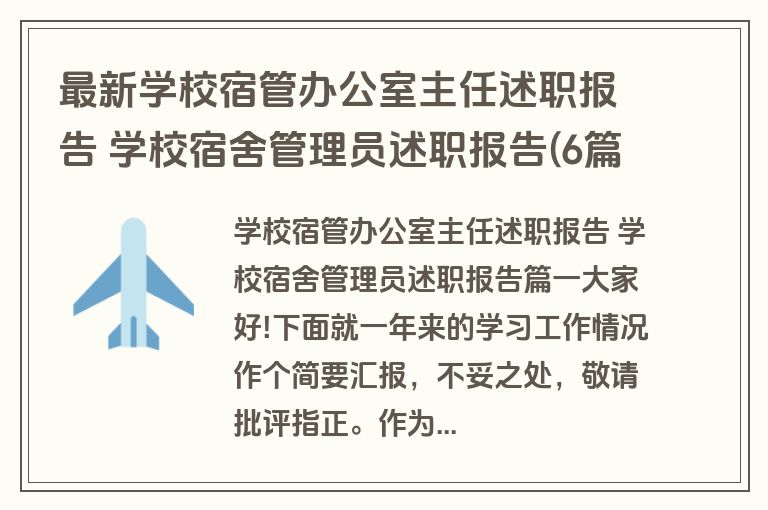 最新学校宿管办公室主任述职报告 学校宿舍管理员述职报告(6篇

学校宿管办公室主任述职报告 学校宿舍管理员述职报告篇一大家好!下面就一年来的学习工作情况作个简要汇报，不妥之处，敬请批评指正。作为...